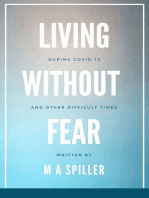 LIVING

DURING COVID-19

WITHOUT

AND OTHER DIFFICULT TIMES

FEAR

WRITTEN BY

M A SPILLER